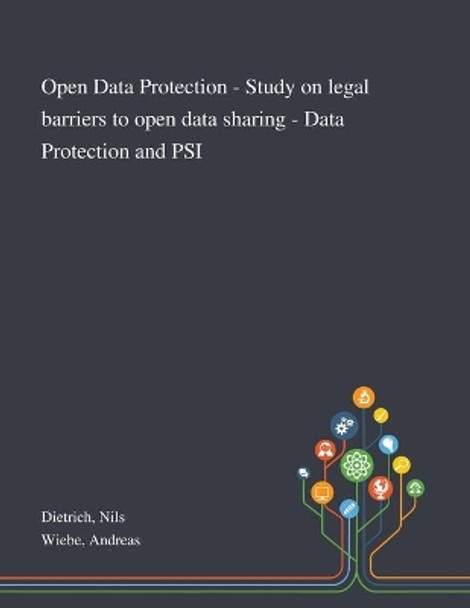 Open Data Protection - Study on legal barriers to open data sharing - Data Protection and PSI

Dietrich, Nils
Wiebe, Andreas